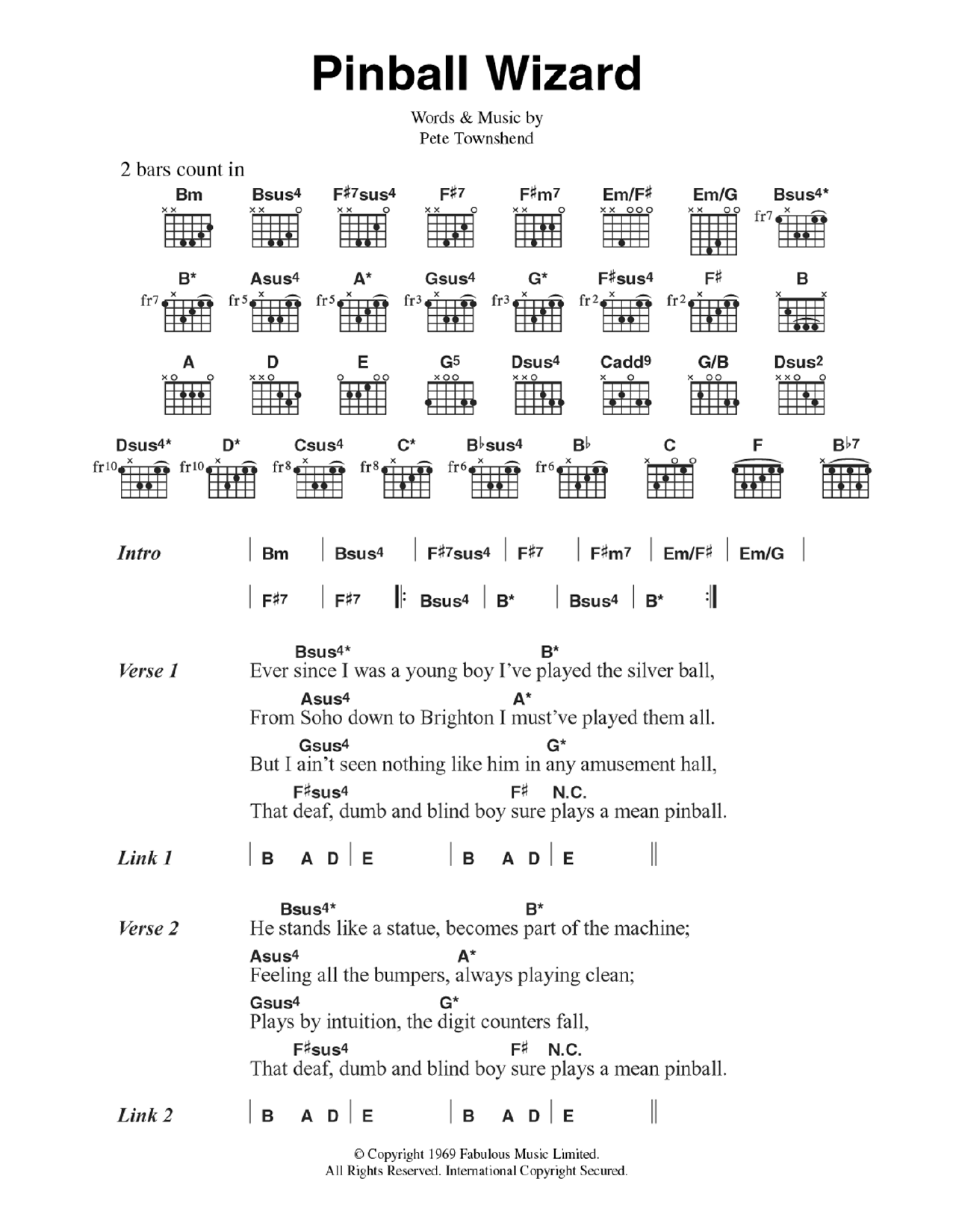 Pinball Wizard

Words & Music by
Pete Townshend

2 bars count in

Bm Bsus4 F♯7sus4 F♯7 F♯m7 Em/F♯ Em/G Bsus4*
fr7

B* Asus4 A* Gsus4 G* F♯sus4 F♯ B
fr7 fr5 fr5 fr3 fr3 fr2 fr2

A D E G5 Dsus4 Cadd9 G/B Dsus2

Dsus4* D* Csus4 C* B♭sus4 B♭ C F B♭7
fr10 fr10 fr8 fr8 fr6 fr6

Intro | Bm | Bsus4 | F♯7sus4 | F♯7 | F♯m7 | Em/F♯ | Em/G |
| F♯7 | F♯7 |: Bsus4 | B* | Bsus4 | B* :|

Verse 1
Bsus4* B*
Ever since I was a young boy I've played the silver ball,
Asus4 A*
From Soho down to Brighton I must've played them all.
Gsus4 G*
But I ain't seen nothing like him in any amusement hall,
F♯sus4 F♯ N.C.
That deaf, dumb and blind boy sure plays a mean pinball.

Link 1 | B A D | E | B A D | E ||

Verse 2
Bsus4* B*
He stands like a statue, becomes part of the machine;
Asus4 A*
Feeling all the bumpers, always playing clean;
Gsus4 G*
Plays by intuition, the digit counters fall,
F♯sus4 F♯ N.C.
That deaf, dumb and blind boy sure plays a mean pinball.

Link 2 | B A D | E | B A D | E ||

© Copyright 1969 Fabulous Music Limited.
All Rights Reserved. International Copyright Secured.